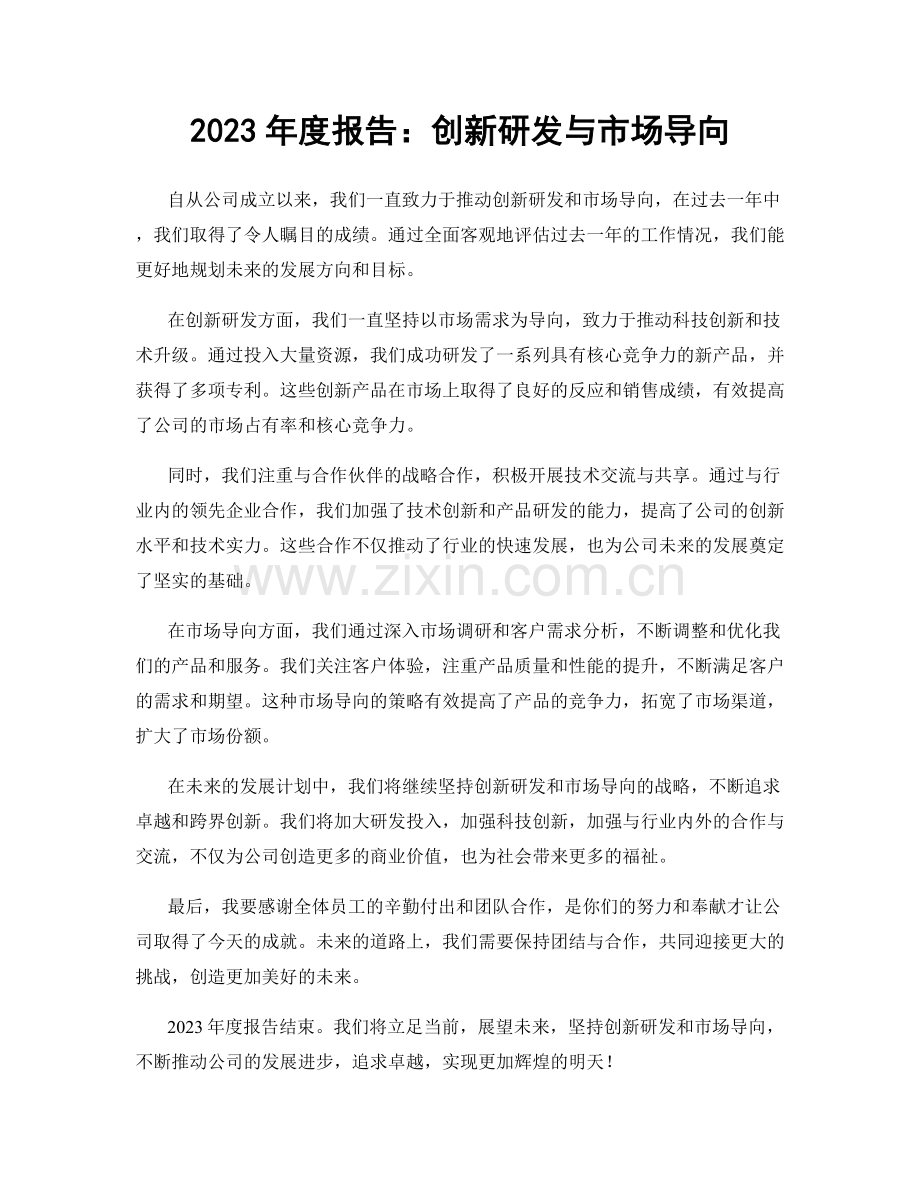 2023年度报告：创新研发与市场导向

自从公司成立以来，我们一直致力于推动创新研发和市场导向，在过去一年中，我们取得了令人瞩目的成绩。通过全面客观地评估过去一年的工作情况，我们能更好地规划未来的发展方向和目标。

在创新研发方面，我们一直坚持以市场需求为导向，致力于推动科技创新和技术升级。通过投入大量资源，我们成功研发了一系列具有核心竞争力的新产品，并获得了多项专利。这些创新产品在市场上取得了良好的反应和销售成绩，有效提高了公司的市场占有率和核心竞争力。

同时，我们注重与合作伙伴的战略合作，积极开展技术交流与共享。通过与行业内的领先企业合作，我们加强了技术创新和产品研发的能力，提高了公司的创新水平和技术实力。这些合作不仅推动了行业的快速发展，也为公司未来的发展奠定了坚实的基础。

在市场导向方面，我们通过深入市场调研和客户需求分析，不断调整和优化我们的产品和服务。我们关注客户体验，注重产品质量和性能的提升，不断满足客户的需求和期望。这种市场导向的策略有效提高了产品的竞争力，拓宽了市场渠道，扩大了市场份额。

在未来的发展计划中，我们将继续坚持创新研发和市场导向的战略，不断追求卓越和跨界创新。我们将加大研发投入，加强科技创新，加强与行业内外的合作与交流，不仅为公司创造更多的商业价值，也为社会带来更多的福祉。

最后，我要感谢全体员工的辛勤付出和团队合作，是你们的努力和奉献才让公司取得了今天的成就。未来的道路上，我们需要保持团结与合作，共同迎接更大的挑战，创造更加美好的未来。

2023年度报告结束。我们将立足当前，展望未来，坚持创新研发和市场导向，不断推动公司的发展进步，追求卓越，实现更加辉煌的明天！

www.zixin.com.cn